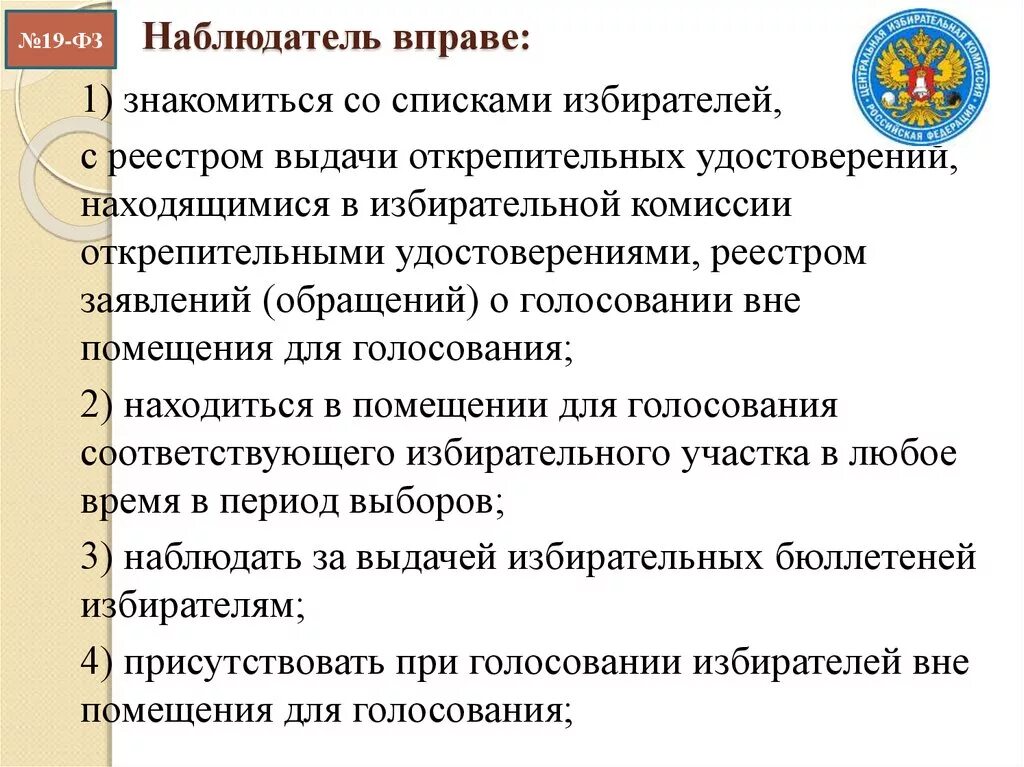 №19-ФЗ

Наблюдатель вправе:

ЦЕНТРАЛЬНАЯ ИЗБИРАТЕЛЬНАЯ КОМИССИЯ РОССИЙСКАЯ ФЕДЕРАЦИЯ

1) знакомиться со списками избирателей,

с реестром выдачи открепительных удостоверений, находящимися в избирательной комиссии открепительными удостоверениями, реестром заявлений (обращений) о голосовании вне помещения для голосования;

2) находиться в помещении для голосования соответствующего избирательного участка в любое время в период выборов;

3) наблюдать за выдачей избирательных бюллетеней избирателям;

4) присутствовать при голосовании избирателей вне помещения для голосования;